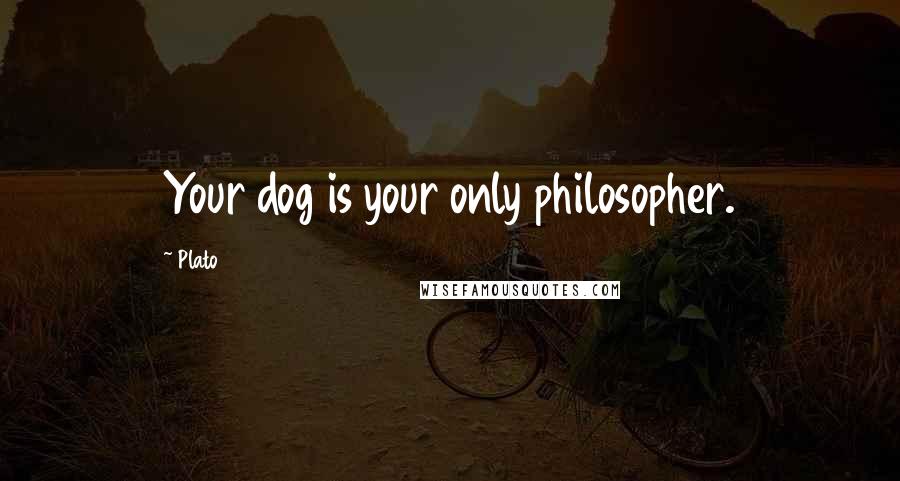 Your dog is your only philosopher.

~ Plato

WISEFAMOUSQUOTES.COM